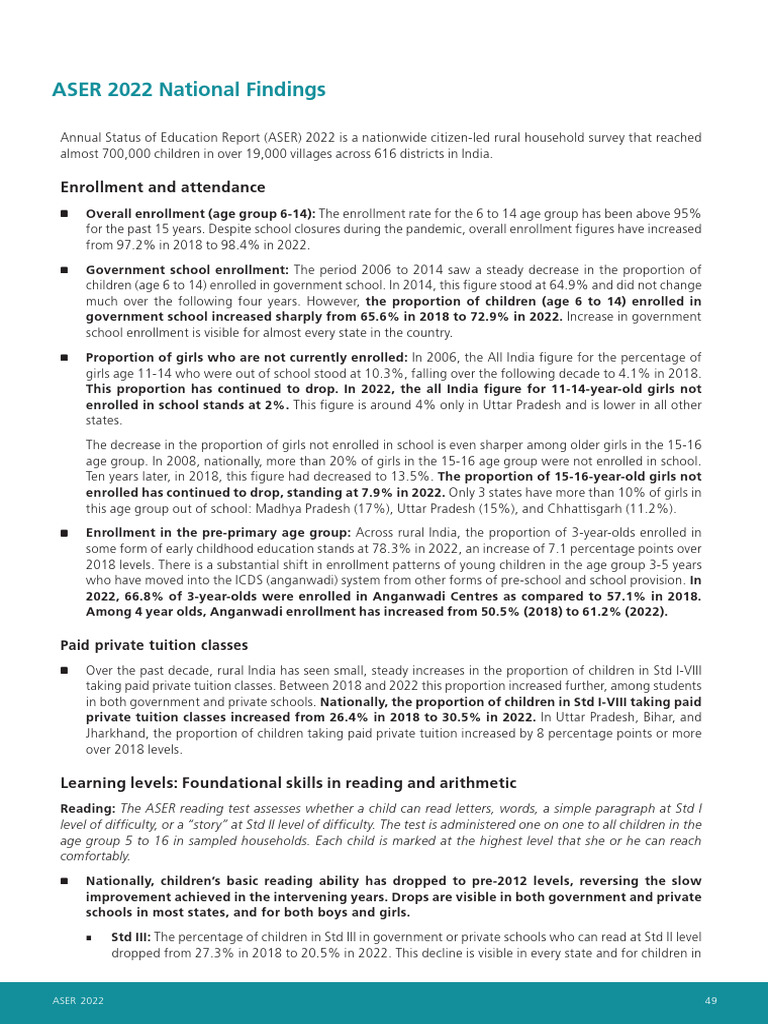 ASER 2022 National Findings

Annual Status of Education Report (ASER) 2022 is a nationwide citizen-led rural household survey that reached almost 700,000 children in over 19,000 villages across 616 districts in India.

Enrollment and attendance

■ Overall enrollment (age group 6-14): The enrollment rate for the 6 to 14 age group has been above 95% for the past 15 years. Despite school closures during the pandemic, overall enrollment figures have increased from 97.2% in 2018 to 98.4% in 2022.

■ Government school enrollment: The period 2006 to 2014 saw a steady decrease in the proportion of children (age 6 to 14) enrolled in government school. In 2014, this figure stood at 64.9% and did not change much over the following four years. However, the proportion of children (age 6 to 14) enrolled in government school increased sharply from 65.6% in 2018 to 72.9% in 2022. Increase in government school enrollment is visible for almost every state in the country.

■ Proportion of girls who are not currently enrolled: In 2006, the All India figure for the percentage of girls age 11-14 who were out of school stood at 10.3%, falling over the following decade to 4.1% in 2018. This proportion has continued to drop. In 2022, the all India figure for 11-14-year-old girls not enrolled in school stands at 2%. This figure is around 4% only in Uttar Pradesh and is lower in all other states.

The decrease in the proportion of girls not enrolled in school is even sharper among older girls in the 15-16 age group. In 2008, nationally, more than 20% of girls in the 15-16 age group were not enrolled in school. Ten years later, in 2018, this figure had decreased to 13.5%. The proportion of 15-16-year-old girls not enrolled has continued to drop, standing at 7.9% in 2022. Only 3 states have more than 10% of girls in this age group out of school: Madhya Pradesh (17%), Uttar Pradesh (15%), and Chhattisgarh (11.2%).

■ Enrollment in the pre-primary age group: Across rural India, the proportion of 3-year-olds enrolled in some form of early childhood education stands at 78.3% in 2022, an increase of 7.1 percentage points over 2018 levels. There is a substantial shift in enrollment patterns of young children in the age group 3-5 years who have moved into the ICDS (anganwadi) system from other forms of pre-school and school provision. In 2022, 66.8% of 3-year-olds were enrolled in Anganwadi Centres as compared to 57.1% in 2018. Among 4 year olds, Anganwadi enrollment has increased from 50.5% (2018) to 61.2% (2022).

Paid private tuition classes

■ Over the past decade, rural India has seen small, steady increases in the proportion of children in Std I-VIII taking paid private tuition classes. Between 2018 and 2022 this proportion increased further, among students in both government and private schools. Nationally, the proportion of children in Std I-VIII taking paid private tuition classes increased from 26.4% in 2018 to 30.5% in 2022. In Uttar Pradesh, Bihar, and Jharkhand, the proportion of children taking paid private tuition increased by 8 percentage points or more over 2018 levels.

Learning levels: Foundational skills in reading and arithmetic

Reading: The ASER reading test assesses whether a child can read letters, words, a simple paragraph at Std I level of difficulty, or a "story" at Std II level of difficulty. The test is administered one on one to all children in the age group 5 to 16 in sampled households. Each child is marked at the highest level that she or he can reach comfortably.

■ Nationally, children's basic reading ability has dropped to pre-2012 levels, reversing the slow improvement achieved in the intervening years. Drops are visible in both government and private schools in most states, and for both boys and girls.

■ Std III: The percentage of children in Std III in government or private schools who can read at Std II level dropped from 27.3% in 2018 to 20.5% in 2022. This decline is visible in every state and for children in

ASER 2022 49